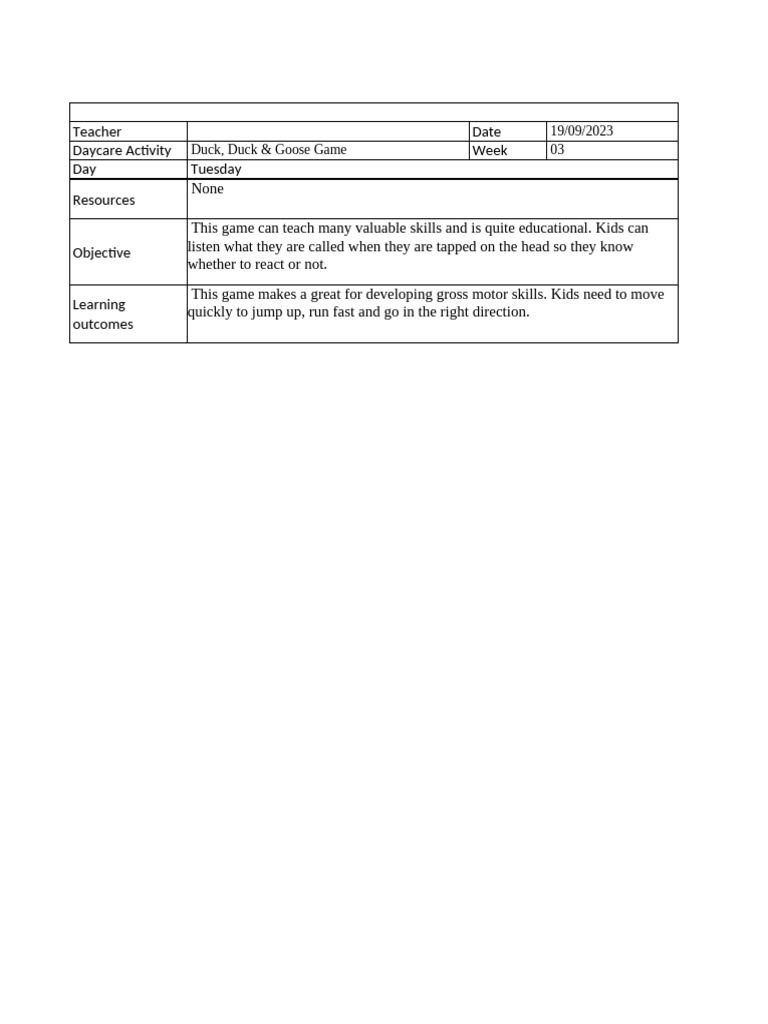 | | | | |
|---|---|---|---|
| Teacher | | Date | 19/09/2023 |
| Daycare Activity | Duck, Duck & Goose Game | Week | 03 |
| Day | Tuesday | | |
| Resources | None | | |
| Objective | This game can teach many valuable skills and is quite educational. Kids can listen what they are called when they are tapped on the head so they know whether to react or not. | | |
| Learning outcomes | This game makes a great for developing gross motor skills. Kids need to move quickly to jump up, run fast and go in the right direction. | | |